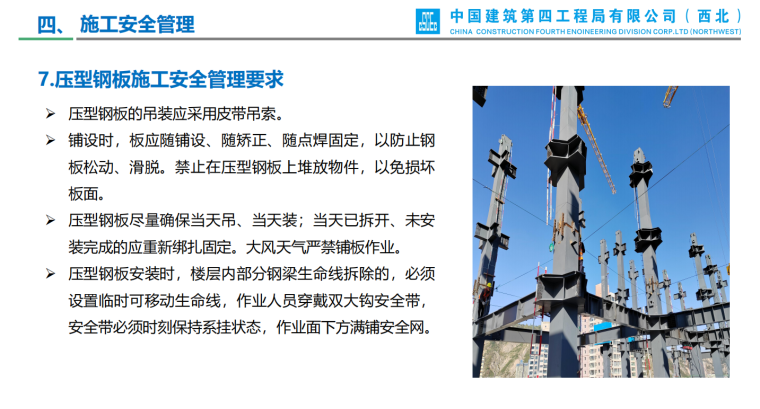 四、施工安全管理

中国建筑第四工程局有限公司（西北）
CHINA CONSTRUCTION FOURTH ENGINEERING DIVISION CORP.LTD (NORTHWEST)

7.压型钢板施工安全管理要求

➢ 压型钢板的吊装应采用皮带吊索。

➢ 铺设时，板应随铺设、随矫正、随点焊固定，以防止钢板松动、滑脱。禁止在压型钢板上堆放物件，以免损坏板面。

➢ 压型钢板尽量确保当天吊、当天装；当天已拆开、未安装完成的应重新绑扎固定。大风天气严禁铺板作业。

➢ 压型钢板安装时，楼层内部分钢梁生命线拆除的，必须设置临时可移动生命线，作业人员穿戴双大钩安全带，安全带必须时刻保持系挂状态，作业面下方满铺安全网。